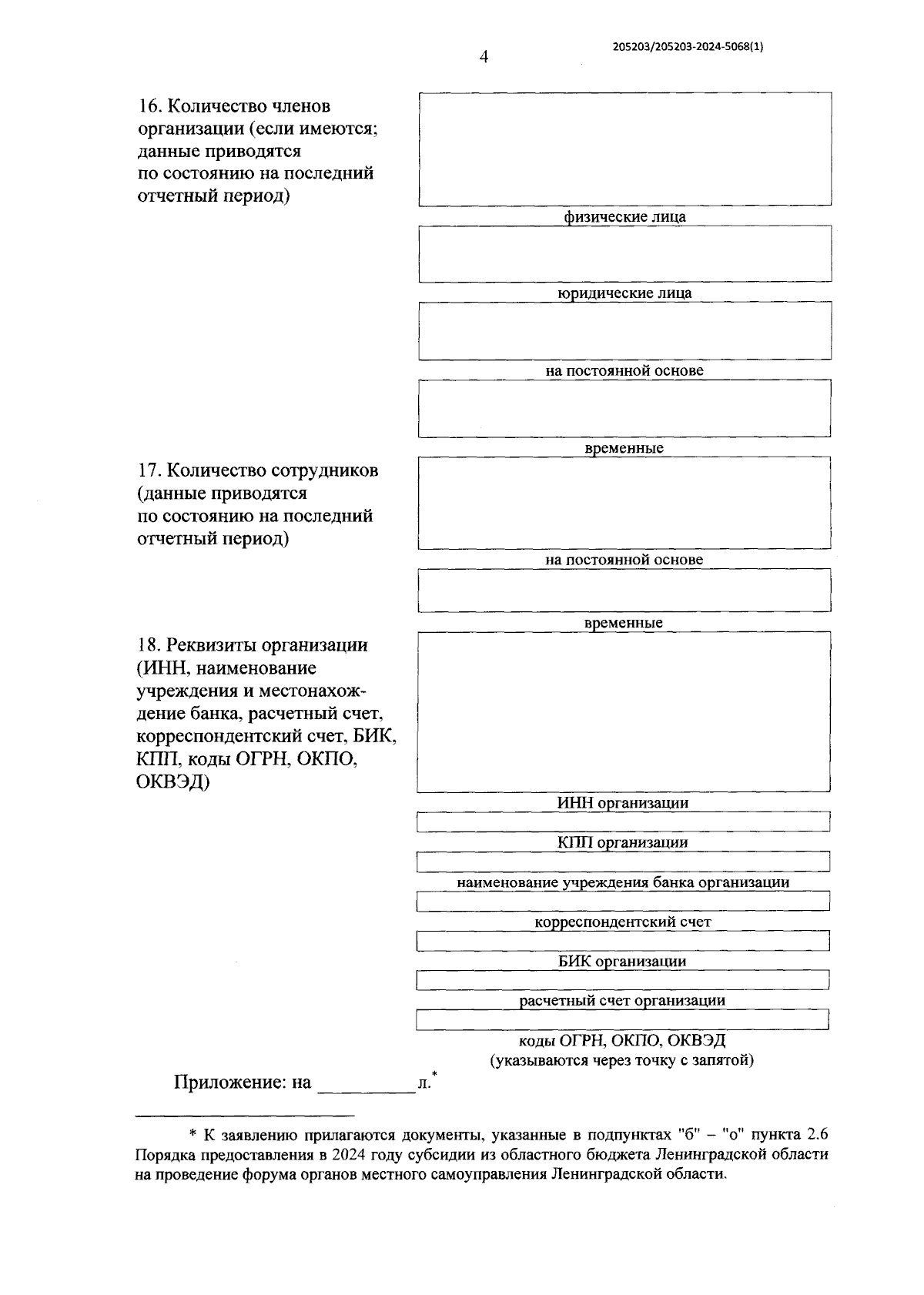 205203/205203-2024-5068(1)

4

16. Количество членов организации (если имеются; данные приводятся по состоянию на последний отчетный период)

физические лица

юридические лица

на постоянной основе

временные

17. Количество сотрудников (данные приводятся по состоянию на последний отчетный период)

на постоянной основе

временные

18. Реквизиты организации (ИНН, наименование учреждения и местонахождение банка, расчетный счет, корреспондентский счет, БИК, КПП, коды ОГРН, ОКПО, ОКВЭД)

ИНН организации

КПП организации

наименование учреждения банка организации

корреспондентский счет

БИК организации

расчетный счет организации

коды ОГРН, ОКПО, ОКВЭД (указываются через точку с запятой)

Приложение: на _________ л.*

* К заявлению прилагаются документы, указанные в подпунктах "б" – "о" пункта 2.6 Порядка предоставления в 2024 году субсидии из областного бюджета Ленинградской области на проведение форума органов местного самоуправления Ленинградской области.